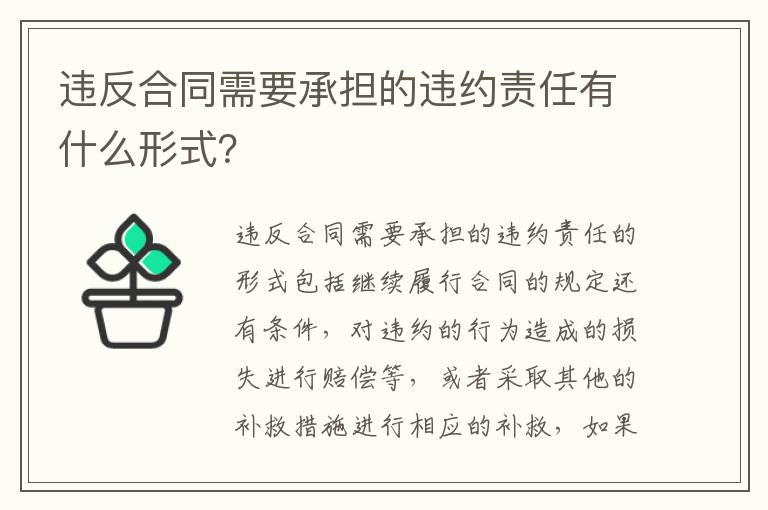 违反合同需要承担的违约责任有什么形式?

违反合同需要承担的违约责任的形式包括继续履行合同的规定还有条件，对违约的行为造成的损失进行赔偿等，或者采取其他的补救措施进行相应的补救，如果